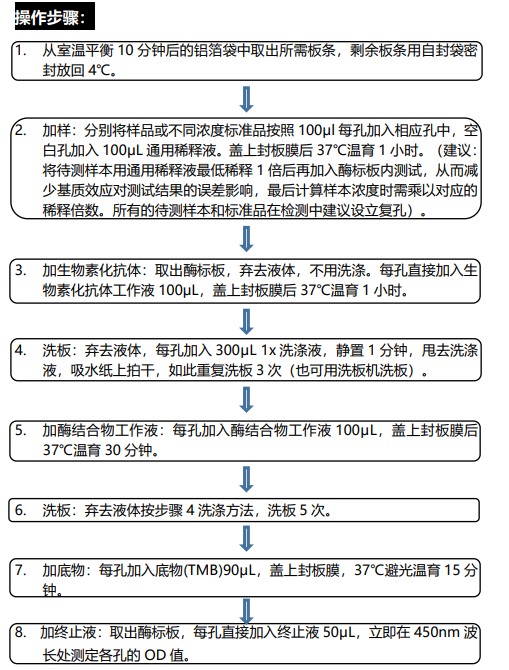 操作步骤：

1. 从室温平衡 10 分钟后的铝箔袋中取出所需板条，剩余板条用自封袋密封放回 4℃。

2. 加样：分别将样品或不同浓度标准品按照 100μl 每孔加入相应孔中，空白孔加入 100μL 通用稀释液。盖上封板膜后 37℃温育 1 小时。（建议：将待测样本用通用稀释液最低稀释 1 倍后再加入酶标板内测试，从而减少基质效应对测试结果的误差影响，最后计算样本浓度时需乘以对应的稀释倍数。所有的待测样本和标准品在检测中建议设立复孔）。

3. 加生物素化抗体：取出酶标板，弃去液体，不用洗涤。每孔直接加入生物素化抗体工作液 100μL，盖上封板膜后 37℃温育 1 小时。

4. 洗板：弃去液体，每孔加入 300μL 1x 洗涤液，静置 1 分钟，甩去洗涤液，吸水纸上拍干，如此重复洗板 3 次（也可用洗板机洗板）。

5. 加酶结合物工作液：每孔加入酶结合物工作液 100μL，盖上封板膜后 37℃温育 30 分钟。

6. 洗板：弃去液体按步骤 4 洗涤方法，洗板 5 次。

7. 加底物：每孔加入底物(TMB)90μL，盖上封板膜，37℃避光温育 15 分钟。

8. 加终止液：取出酶标板，每孔直接加入终止液 50μL，立即在 450nm 波长处测定各孔的 OD 值。